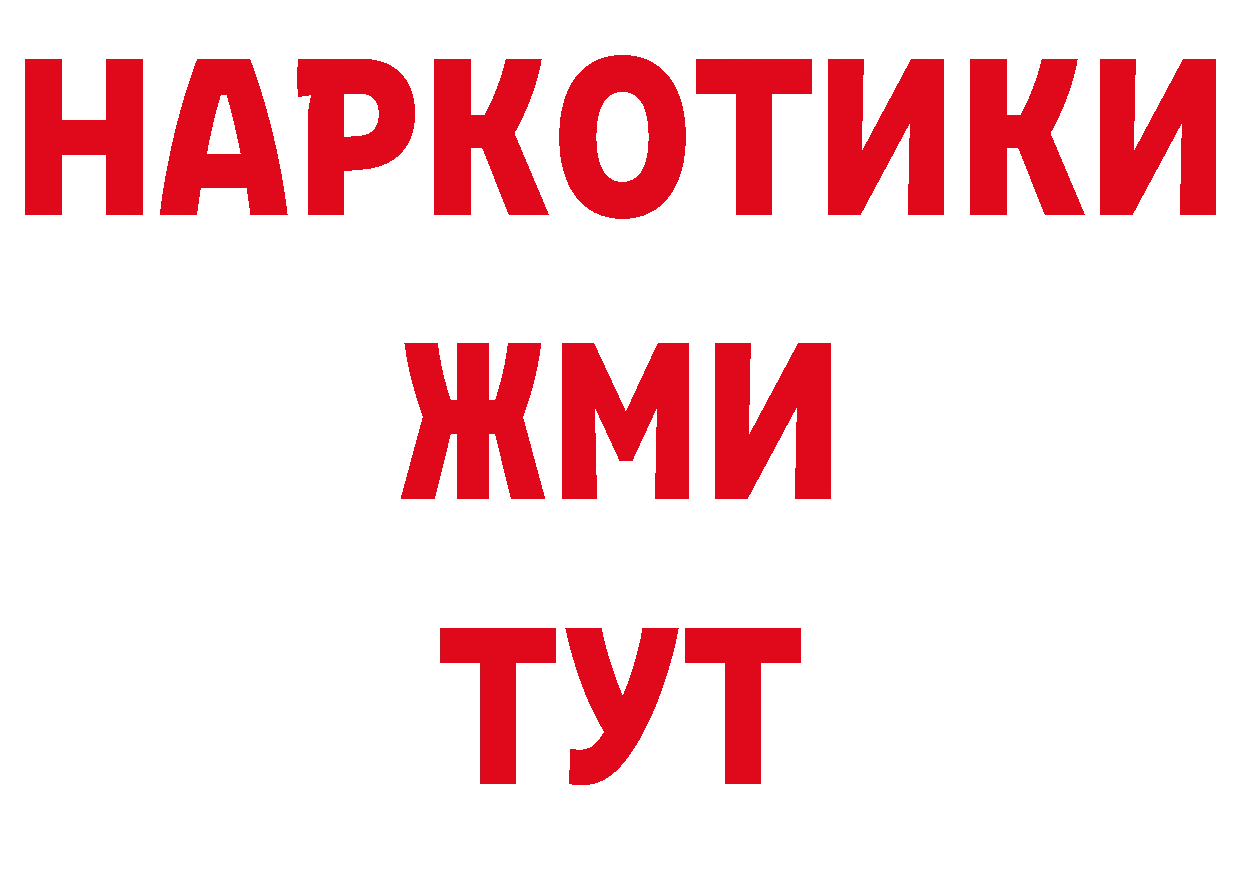 НАРКОТИКИ
ЖМИ
ТУТ